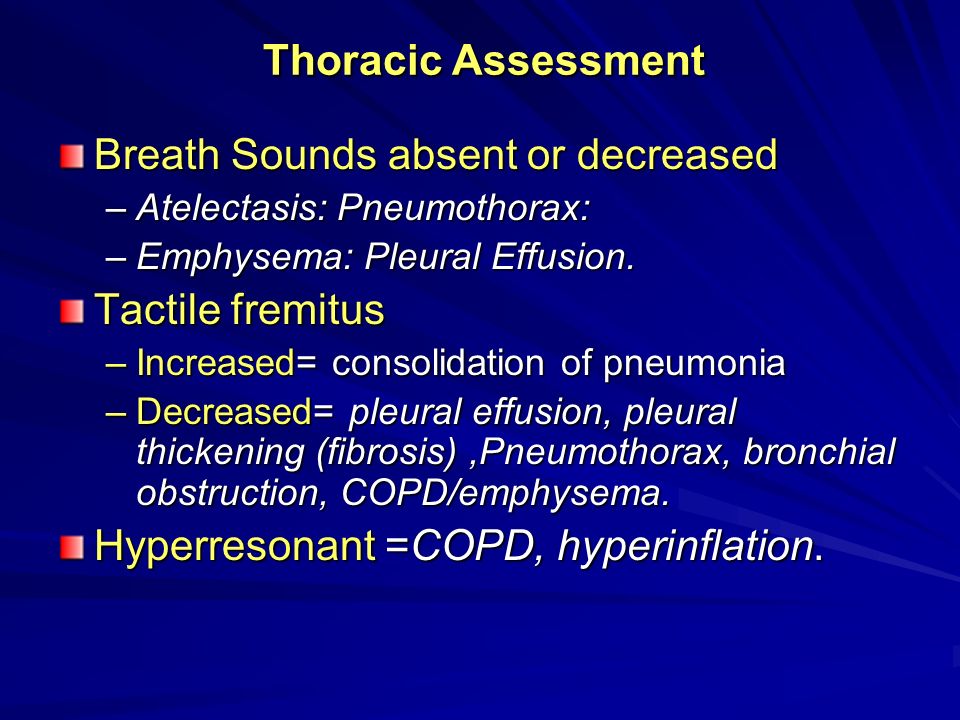 Thoracic Assessment

Breath Sounds absent or decreased
– Atelectasis: Pneumothorax:
– Emphysema: Pleural Effusion.

Tactile fremitus
– Increased= consolidation of pneumonia
– Decreased= pleural effusion, pleural thickening (fibrosis) ,Pneumothorax, bronchial obstruction, COPD/emphysema.

Hyperresonant =COPD, hyperinflation.